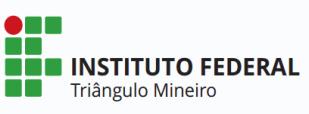 INSTITUTO FEDERAL
Triângulo Mineiro